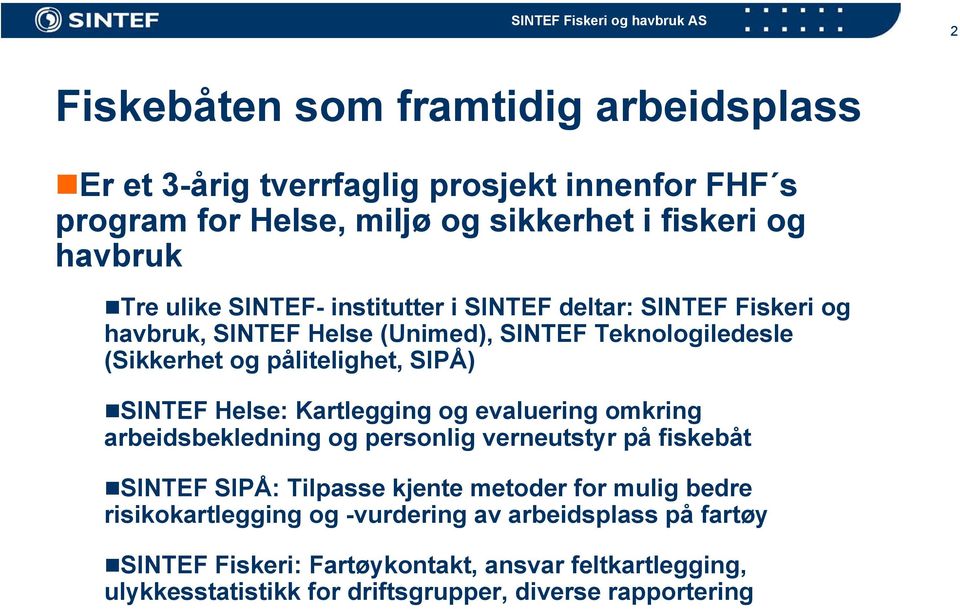 SINTEF

SINTEF Fiskeri og havbruk AS

2

Fiskebåten som framtidig arbeidsplass

Er et 3-årig tverrfaglig prosjekt innenfor FHF´s program for Helse, miljø og sikkerhet i fiskeri og havbruk

Tre ulike SINTEF- institutter i SINTEF deltar: SINTEF Fiskeri og havbruk, SINTEF Helse (Unimed), SINTEF Teknologiledesle (Sikkerhet og pålitelighet, SIPÅ)

SINTEF Helse: Kartlegging og evaluering omkring arbeidsbekledning og personlig verneutstyr på fiskebåt

SINTEF SIPÅ: Tilpasse kjente metoder for mulig bedre risikokartlegging og -vurdering av arbeidsplass på fartøy

SINTEF Fiskeri: Fartøykontakt, ansvar feltkartlegging, ulykkesstatistikk for driftsgrupper, diverse rapportering